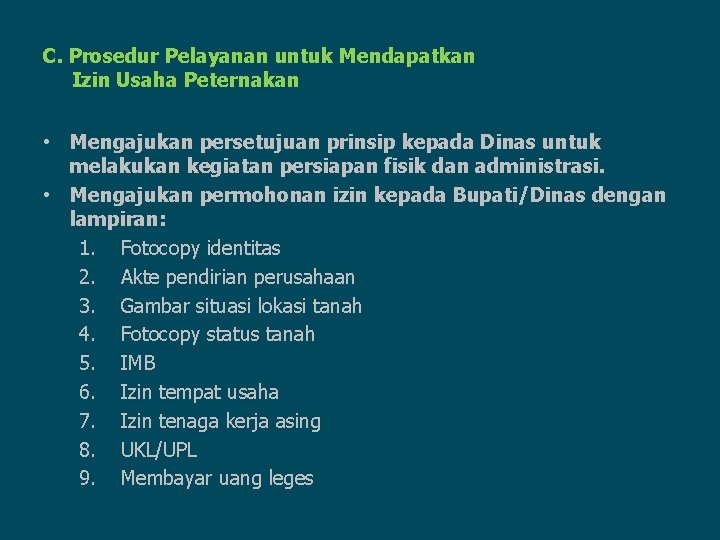 C. Prosedur Pelayanan untuk Mendapatkan
Izin Usaha Peternakan

• Mengajukan persetujuan prinsip kepada Dinas untuk melakukan kegiatan persiapan fisik dan administrasi.
• Mengajukan permohonan izin kepada Bupati/Dinas dengan lampiran:
1. Fotocopy identitas
2. Akte pendirian perusahaan
3. Gambar situasi lokasi tanah
4. Fotocopy status tanah
5. IMB
6. Izin tempat usaha
7. Izin tenaga kerja asing
8. UKL/UPL
9. Membayar uang leges